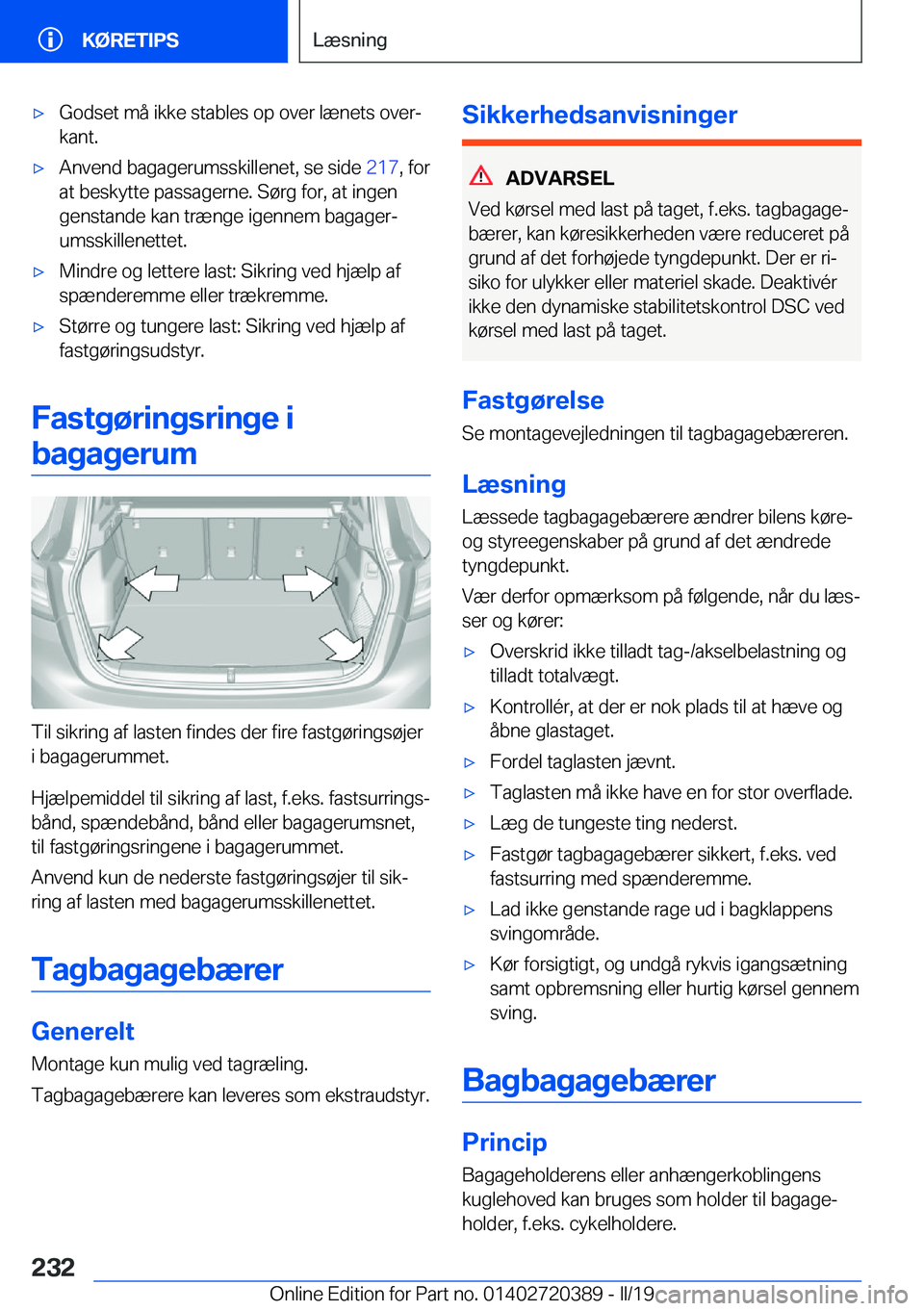 KØRETIPS

Læsning

▷ Godset må ikke stables op over lænets overkant.

▷ Anvend bagagerumsskillenet, se side 217, for at beskytte passagerne. Sørg for, at ingen genstande kan trænge igennem bagagerumsskillenettet.

▷ Mindre og lettere last: Sikring ved hjælp af spænderemme eller trækremme.

▷ Større og tungere last: Sikring ved hjælp af fastgøringsudstyr.

Fastgøringsringe i bagagerum

Til sikring af lasten findes der fire fastgøringsøjer i bagagerummet.

Hjælpemiddel til sikring af last, f.eks. fastsurringsbånd, spændebånd, bånd eller bagagerumsnet, til fastgøringsringene i bagagerummet.

Anvend kun de nederste fastgøringsøjer til sikring af lasten med bagagerumsskillenettet.

Tagbagagebærer

Generelt

Montage kun mulig ved tagræling.

Tagbagagebærere kan leveres som ekstraudstyr.

Sikkerhedsanvisninger

ADVARSEL

Ved kørsel med last på taget, f.eks. tagbagagebærer, kan køresikkerheden være reduceret på grund af det forhøjede tyngdepunkt. Der er risiko for ulykker eller materiel skade. Deaktivér ikke den dynamiske stabilitetskontrol DSC ved kørsel med last på taget.

Fastgørelse

Se montagevejledningen til tagbagagebæreren.

Læsning

Læssede tagbagagebærere ændrer bilens køre- og styreegenskaber på grund af det ændrede tyngdepunkt.

Vær derfor opmærksom på følgende, når du læsser og kører:

▷ Overskrid ikke tilladt tag-/akselbelastning og tilladt totalvægt.

▷ Kontrollér, at der er nok plads til at hæve og åbne glastaget.

▷ Fordel taglasten jævnt.

▷ Taglasten må ikke have en for stor overflade.

▷ Læg de tungeste ting nederst.

▷ Fastgør tagbagagebærer sikkert, f.eks. ved fastsurring med spænderemme.

▷ Lad ikke genstande rage ud i bagklappens svingområde.

▷ Kør forsigtigt, og undgå rykvis igangsætning samt opbremsning eller hurtig kørsel gennem sving.

Bagbagagebærer

Princip

Bagageholderens eller anhængerkoblingens kuglehoved kan bruges som holder til bagageholder, f.eks. cykelholdere.

232

Online Edition for Part no. 01402720389 - II/19

carmanualsonline.info